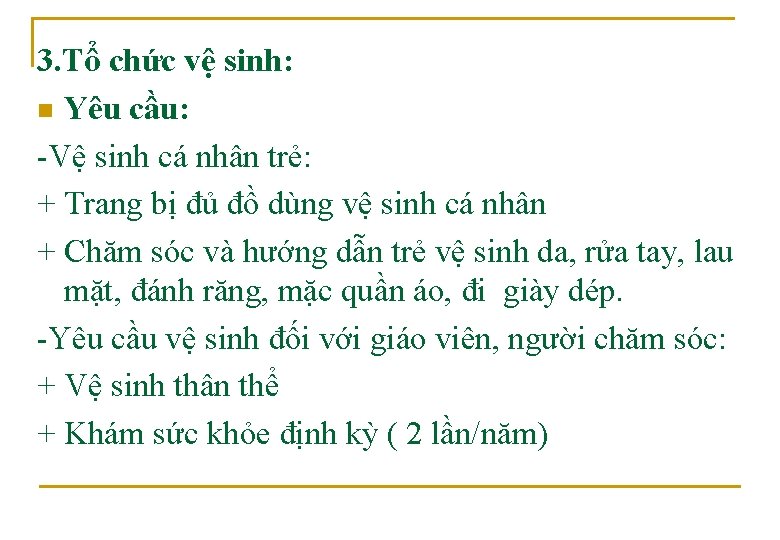 3.Tổ chức vệ sinh:

• Yêu cầu:

-Vệ sinh cá nhân trẻ:

+ Trang bị đủ đồ dùng vệ sinh cá nhân

+ Chăm sóc và hướng dẫn trẻ vệ sinh da, rửa tay, lau mặt, đánh răng, mặc quần áo, đi giày dép.

-Yêu cầu vệ sinh đối với giáo viên, người chăm sóc:

+ Vệ sinh thân thể

+ Khám sức khỏe định kỳ ( 2 lần/năm)